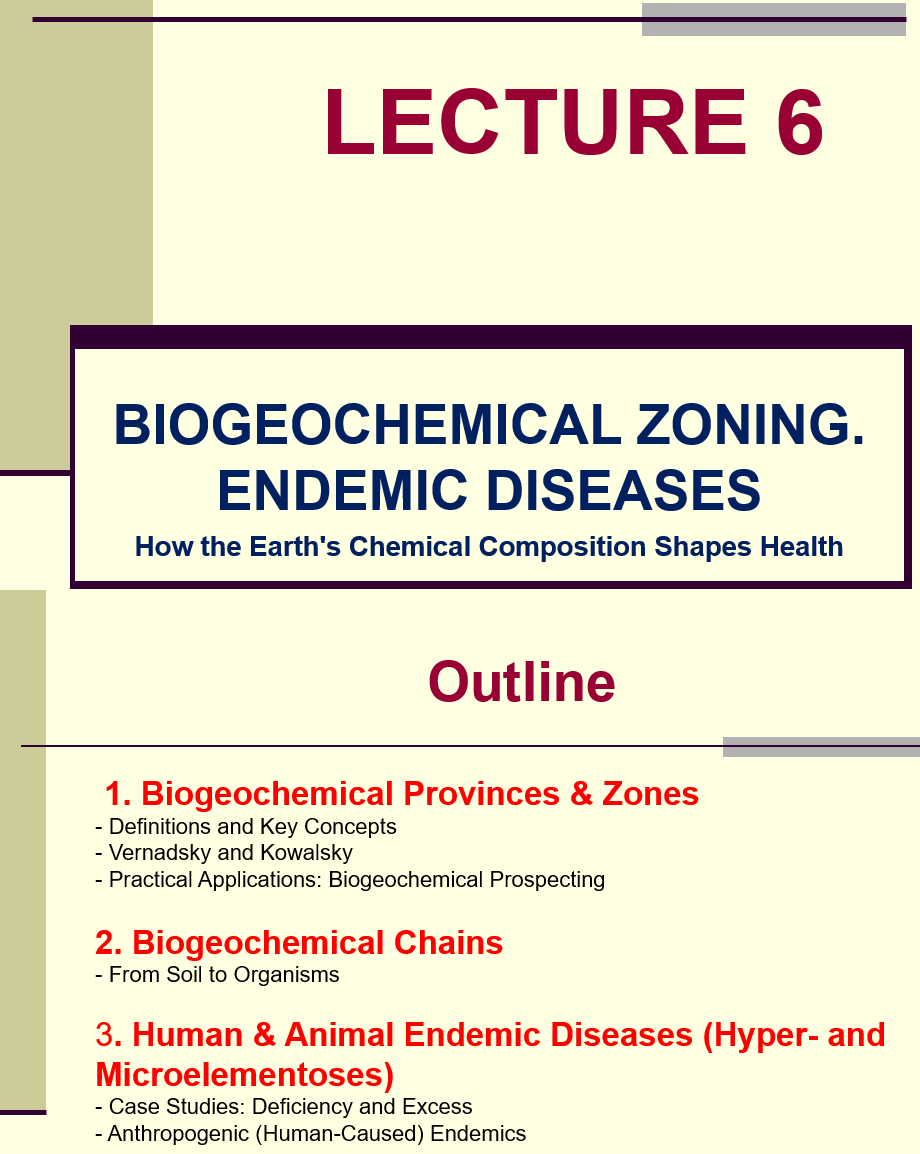 LECTURE 6

BIOGEOCHEMICAL ZONING. ENDEMIC DISEASES

How the Earth's Chemical Composition Shapes Health

Outline

1. Biogeochemical Provinces & Zones
- Definitions and Key Concepts
- Vernadsky and Kowalsky
- Practical Applications: Biogeochemical Prospecting

2. Biogeochemical Chains
- From Soil to Organisms

3. Human & Animal Endemic Diseases (Hyper- and Microelementoses)
- Case Studies: Deficiency and Excess
- Anthropogenic (Human-Caused) Endemics